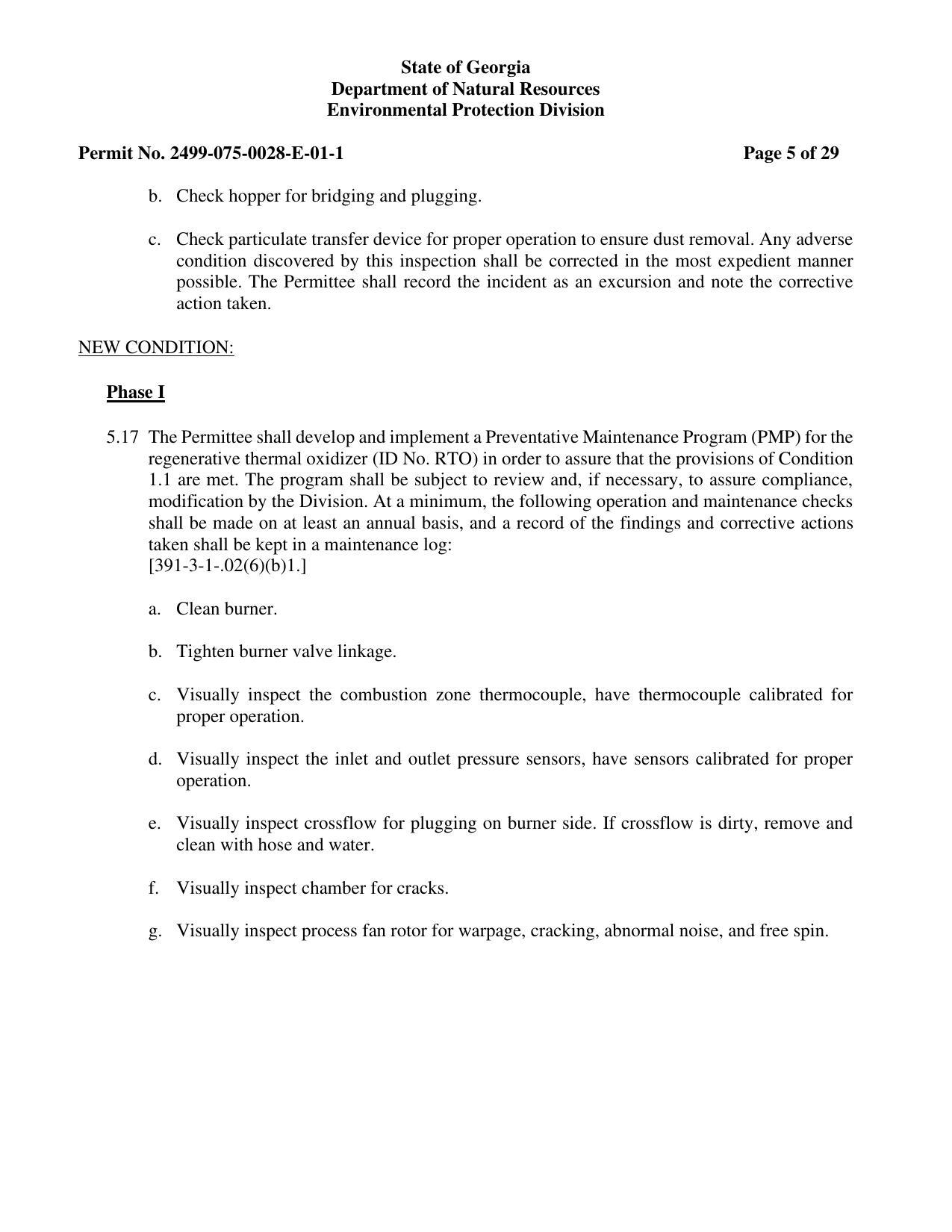 State of Georgia
Department of Natural Resources
Environmental Protection Division

Permit No. 2499-075-0028-E-01-1 Page 5 of 29

b. Check hopper for bridging and plugging.

c. Check particulate transfer device for proper operation to ensure dust removal. Any adverse condition discovered by this inspection shall be corrected in the most expedient manner possible. The Permittee shall record the incident as an excursion and note the corrective action taken.

NEW CONDITION:

Phase I

5.17 The Permittee shall develop and implement a Preventative Maintenance Program (PMP) for the regenerative thermal oxidizer (ID No. RTO) in order to assure that the provisions of Condition 1.1 are met. The program shall be subject to review and, if necessary, to assure compliance, modification by the Division. At a minimum, the following operation and maintenance checks shall be made on at least an annual basis, and a record of the findings and corrective actions taken shall be kept in a maintenance log:
[391-3-1-.02(6)(b)1.]

a. Clean burner.

b. Tighten burner valve linkage.

c. Visually inspect the combustion zone thermocouple, have thermocouple calibrated for proper operation.

d. Visually inspect the inlet and outlet pressure sensors, have sensors calibrated for proper operation.

e. Visually inspect crossflow for plugging on burner side. If crossflow is dirty, remove and clean with hose and water.

f. Visually inspect chamber for cracks.

g. Visually inspect process fan rotor for warpage, cracking, abnormal noise, and free spin.